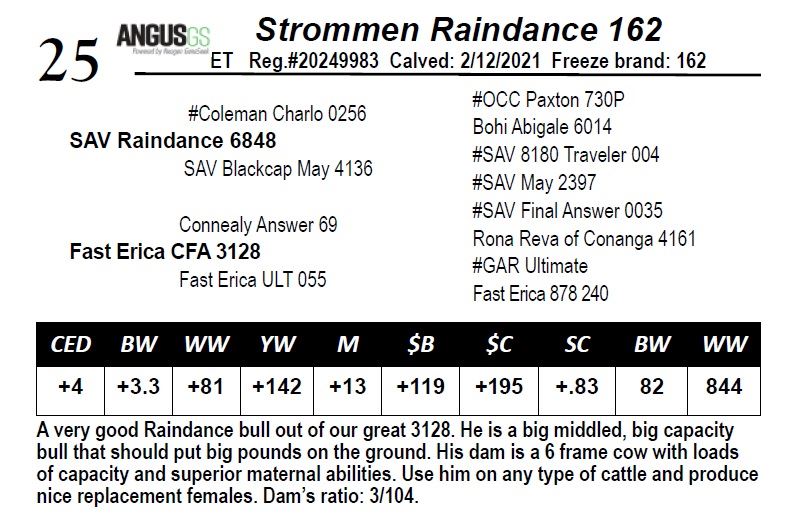 25 ANGUSGS Powered by Neogen GeneSeek

Strommen Raindance 162

ET Reg.#20249983 Calved: 2/12/2021 Freeze brand: 162

#Coleman Charlo 0256
SAV Raindance 6848
SAV Blackcap May 4136

Connealy Answer 69
Fast Erica CFA 3128
Fast Erica ULT 055

#OCC Paxton 730P
Bohi Abigale 6014
#SAV 8180 Traveler 004
#SAV May 2397
#SAV Final Answer 0035
Rona Reva of Conanga 4161
#GAR Ultimate
Fast Erica 878 240

| CED | BW | WW | YW | M | $B | $C | SC | BW | WW |
|---|---|---|---|---|---|---|---|---|---|
| +4 | +3.3 | +81 | +142 | +13 | +119 | +195 | +.83 | 82 | 844 |

A very good Raindance bull out of our great 3128. He is a big middled, big capacity bull that should put big pounds on the ground. His dam is a 6 frame cow with loads of capacity and superior maternal abilities. Use him on any type of cattle and produce nice replacement females. Dam's ratio: 3/104.